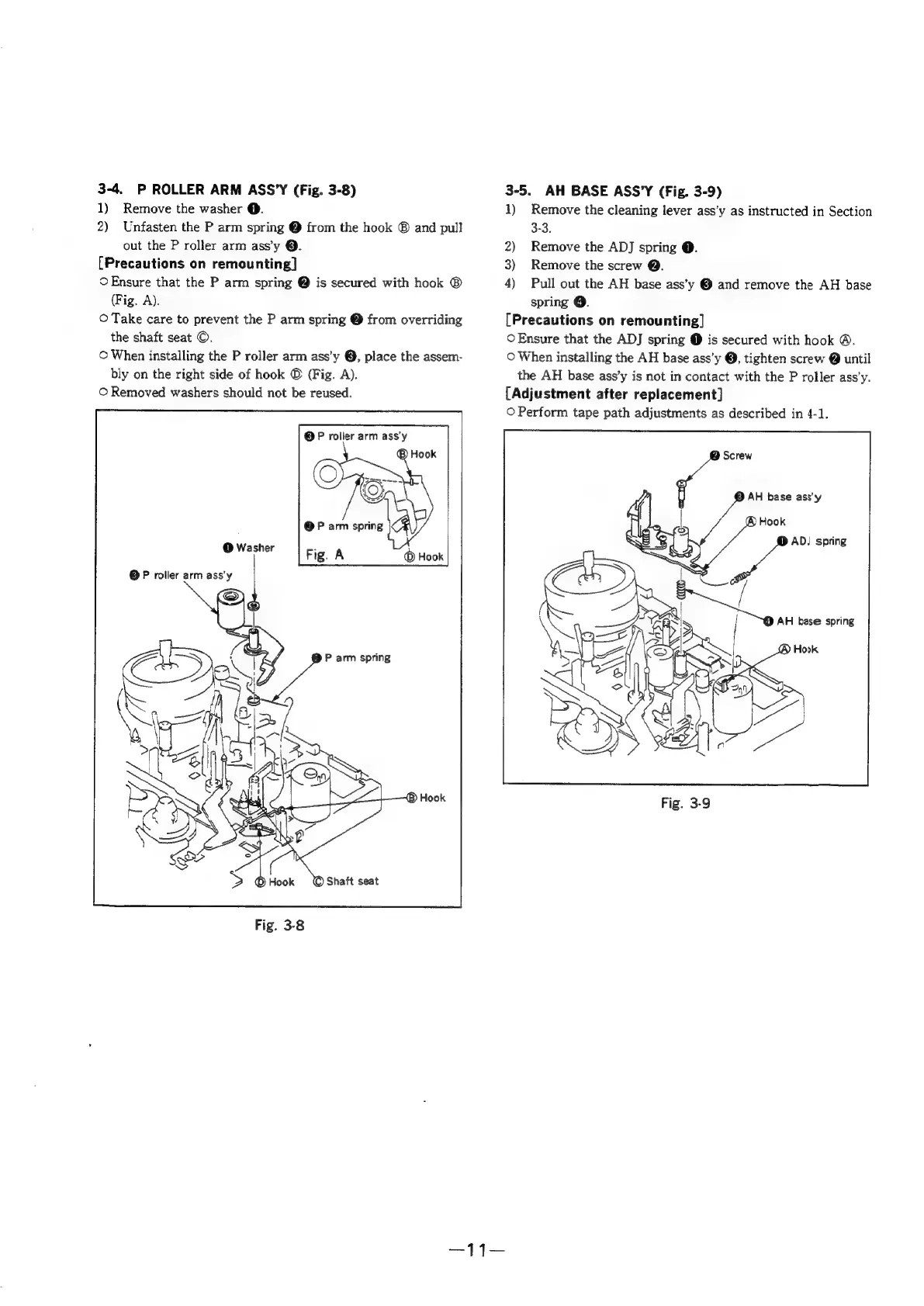 3-4. P ROLLER ARM ASS'Y (Fig. 3-8)

1) Remove the washer ❶.

2) Unfasten the P arm spring ❷ from the hook Ⓑ and pull out the P roller arm ass'y ❸.

[Precautions on remounting]

○ Ensure that the P arm spring ❷ is secured with hook Ⓑ (Fig. A).

○ Take care to prevent the P arm spring ❷ from overriding the shaft seat Ⓒ.

○ When installing the P roller arm ass'y ❸, place the assembly on the right side of hook Ⓓ (Fig. A).

○ Removed washers should not be reused.

❸ P roller arm ass'y

Ⓑ Hook

❷ P arm spring

Fig. A

Ⓓ Hook

❶ Washer

❸ P roller arm ass'y

❷ P arm spring

Ⓑ Hook

Ⓓ Hook

Ⓒ Shaft seat

Fig. 3-8

3-5. AH BASE ASS'Y (Fig. 3-9)

1) Remove the cleaning lever ass'y as instructed in Section 3-3.

2) Remove the ADJ spring ❶.

3) Remove the screw ❷.

4) Pull out the AH base ass'y ❸ and remove the AH base spring ❹.

[Precautions on remounting]

○ Ensure that the ADJ spring ❶ is secured with hook Ⓐ.

○ When installing the AH base ass'y ❸, tighten screw ❷ until the AH base ass'y is not in contact with the P roller ass'y.

[Adjustment after replacement]

○ Perform tape path adjustments as described in 4-1.

❷ Screw

❸ AH base ass'y

Ⓐ Hook

❶ ADJ spring

❹ AH base spring

Ⓐ Hook

Fig. 3-9

—11—